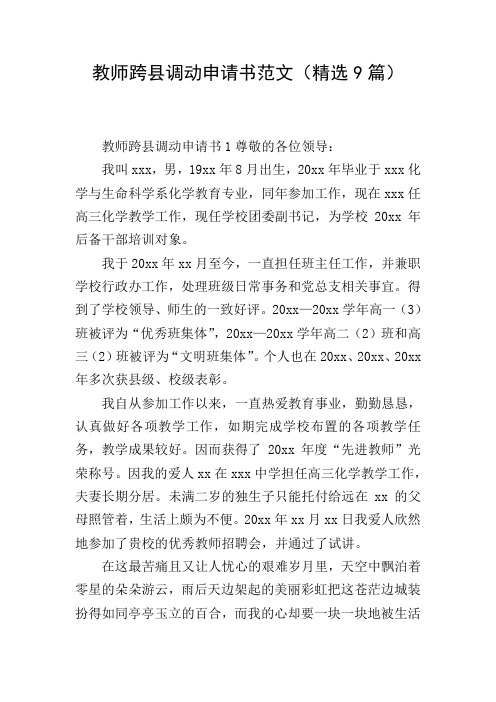 教师跨县调动申请书范文（精选 9 篇）

教师跨县调动申请书 1 尊敬的各位领导：

我叫 xxx，男，19xx 年 8 月出生，20xx 年毕业于 xxx 化学与生命科学系化学教育专业，同年参加工作，现在 xxx 任高三化学教学工作，现任学校团委副书记，为学校 20xx 年后备干部培训对象。

我于 20xx 年 xx 月至今，一直担任班主任工作，并兼职学校行政办工作，处理班级日常事务和党总支相关事宜。得到了学校领导、师生的一致好评。20xx—20xx 学年高一（3）班被评为“优秀班集体”，20xx—20xx 学年高二（2）班和高三（2）班被评为“文明班集体”。个人也在 20xx、20xx、20xx 年多次获县级、校级表彰。

我自从参加工作以来，一直热爱教育事业，勤勤恳恳，认真做好各项教学工作，如期完成学校布置的各项教学任务，教学成果较好。因而获得了 20xx 年度“先进教师”光荣称号。因我的爱人 xx 在 xxx 中学担任高三化学教学工作，夫妻长期分居。未满二岁的独生子只能托付给远在 xx 的父母照管着，生活上颇为不便。20xx 年 xx 月 xx 日我爱人欣然地参加了贵校的优秀教师招聘会，并通过了试讲。

在这最苦痛且又让人忧心的艰难岁月里，天空中飘泊着零星的朵朵游云，雨后天边架起的美丽彩虹把这苍茫边城装扮得如同亭亭玉立的百合，而我的心却要一块一块地被生活